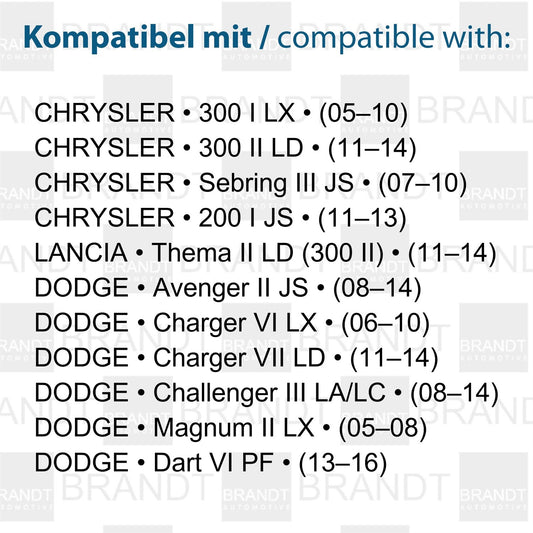 Kompatibel mit / compatible with:

CHRYSLER • 300 I LX • (05–10)
CHRYSLER • 300 II LD • (11–14)
CHRYSLER • Sebring III JS • (07–10)
CHRYSLER • 200 I JS • (11–13)
LANCIA • Thema II LD (300 II) • (11–14)
DODGE • Avenger II JS • (08–14)
DODGE • Charger VI LX • (06–10)
DODGE • Charger VII LD • (11–14)
DODGE • Challenger III LA/LC • (08–14)
DODGE • Magnum II LX • (05–08)
DODGE • Dart VI PF • (13–16)

BRANDT AUTOMOTIVE

BRANDT